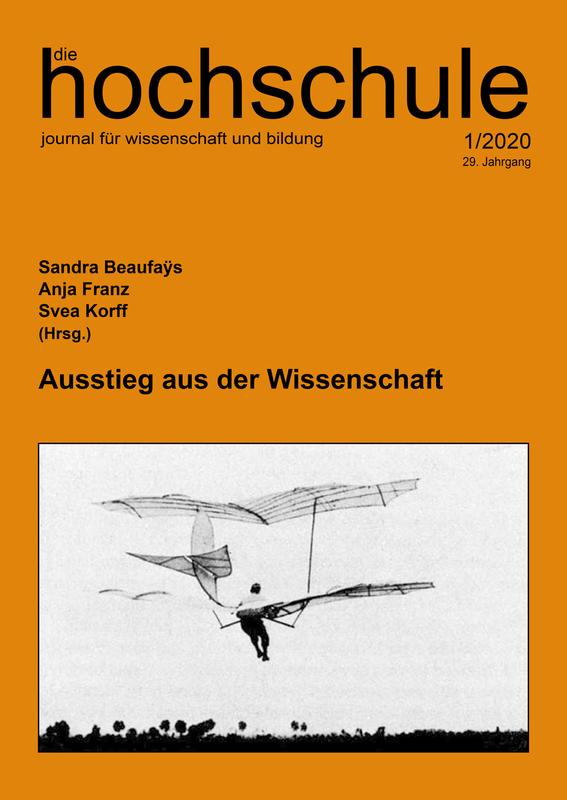 die
hochschule
journal für wissenschaft und bildung

1/2020
29. Jahrgang

Sandra Beaufaÿs
Anja Franz
Svea Korff
(Hrsg.)

Ausstieg aus der Wissenschaft